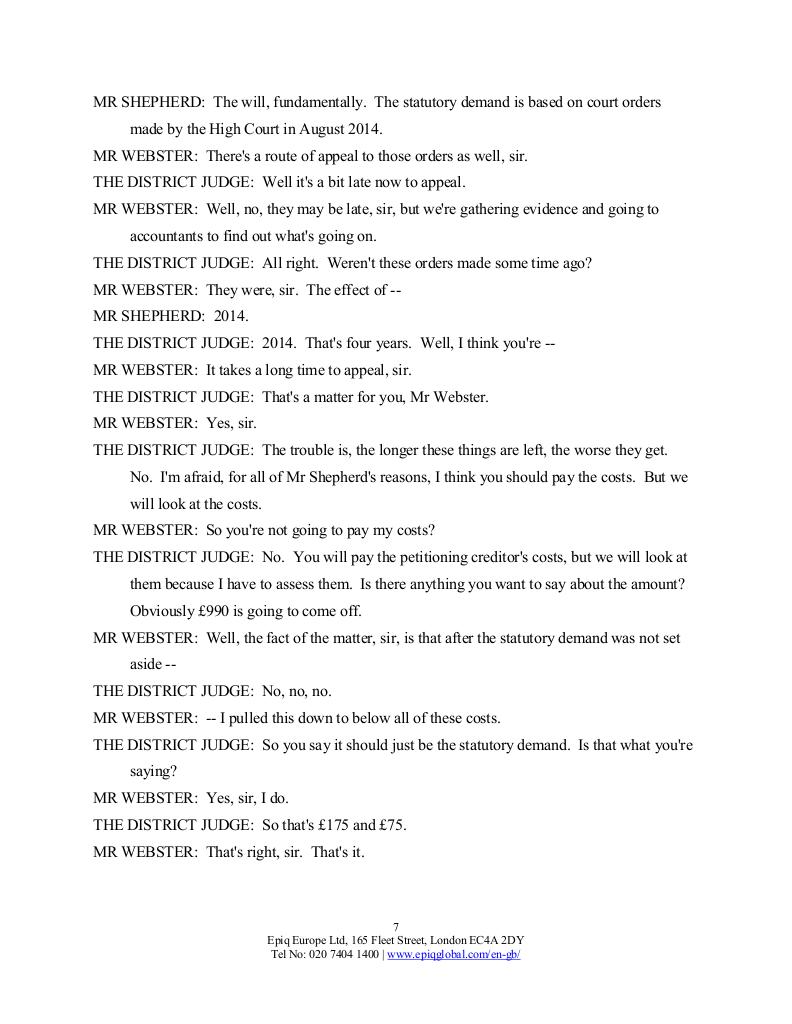 MR SHEPHERD: The will, fundamentally. The statutory demand is based on court orders made by the High Court in August 2014.

MR WEBSTER: There's a route of appeal to those orders as well, sir.

THE DISTRICT JUDGE: Well it's a bit late now to appeal.

MR WEBSTER: Well, no, they may be late, sir, but we're gathering evidence and going to accountants to find out what's going on.

THE DISTRICT JUDGE: All right. Weren't these orders made some time ago?

MR WEBSTER: They were, sir. The effect of --

MR SHEPHERD: 2014.

THE DISTRICT JUDGE: 2014. That's four years. Well, I think you're --

MR WEBSTER: It takes a long time to appeal, sir.

THE DISTRICT JUDGE: That's a matter for you, Mr Webster.

MR WEBSTER: Yes, sir.

THE DISTRICT JUDGE: The trouble is, the longer these things are left, the worse they get. No. I'm afraid, for all of Mr Shepherd's reasons, I think you should pay the costs. But we will look at the costs.

MR WEBSTER: So you're not going to pay my costs?

THE DISTRICT JUDGE: No. You will pay the petitioning creditor's costs, but we will look at them because I have to assess them. Is there anything you want to say about the amount? Obviously £990 is going to come off.

MR WEBSTER: Well, the fact of the matter, sir, is that after the statutory demand was not set aside --

THE DISTRICT JUDGE: No, no, no.

MR WEBSTER: -- I pulled this down to below all of these costs.

THE DISTRICT JUDGE: So you say it should just be the statutory demand. Is that what you're saying?

MR WEBSTER: Yes, sir, I do.

THE DISTRICT JUDGE: So that's £175 and £75.

MR WEBSTER: That's right, sir. That's it.

7
Epiq Europe Ltd, 165 Fleet Street, London EC4A 2DY
Tel No: 020 7404 1400 | www.epiqglobal.com/en-gb/